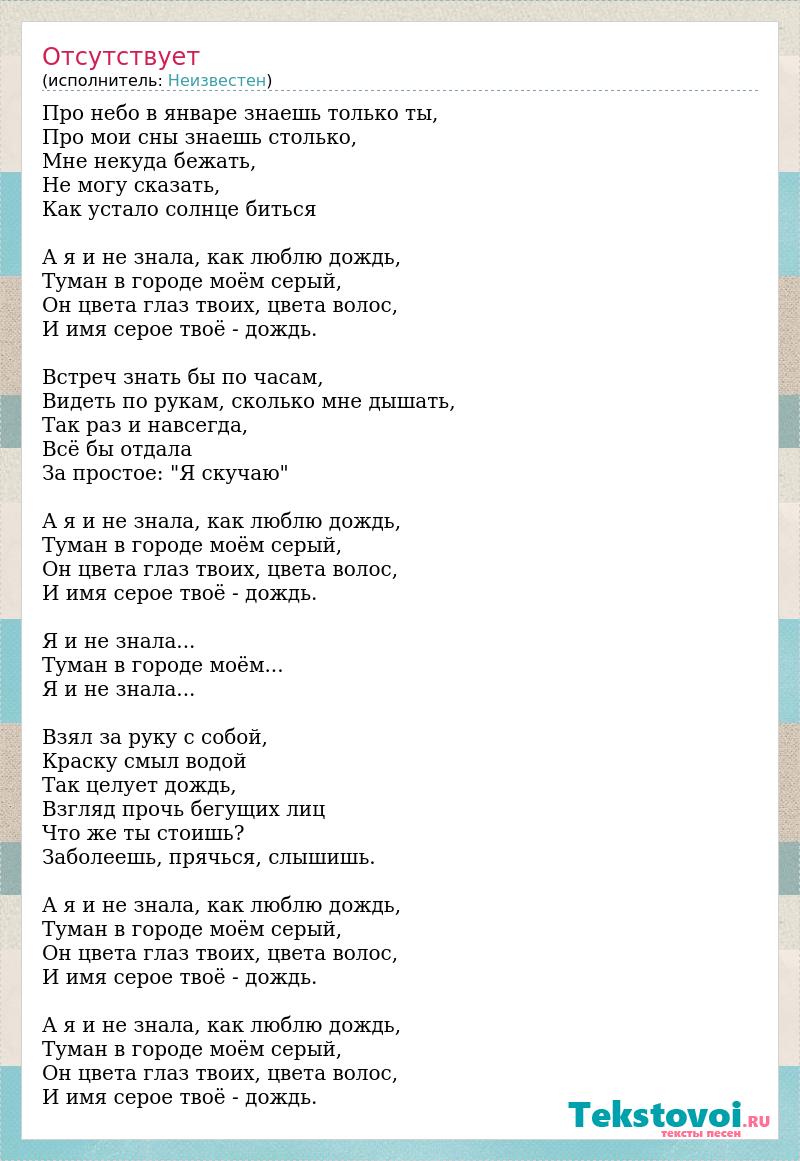 Отсутствует
(исполнитель: Неизвестен)

Про небо в январе знаешь только ты,
Про мои сны знаешь столько,
Мне некуда бежать,
Не могу сказать,
Как устало солнце биться

А я и не знала, как люблю дождь,
Туман в городе моём серый,
Он цвета глаз твоих, цвета волос,
И имя серое твоё - дождь.

Встреч знать бы по часам,
Видеть по рукам, сколько мне дышать,
Так раз и навсегда,
Всё бы отдала
За простое: "Я скучаю"

А я и не знала, как люблю дождь,
Туман в городе моём серый,
Он цвета глаз твоих, цвета волос,
И имя серое твоё - дождь.

Я и не знала...
Туман в городе моём...
Я и не знала...

Взял за руку с собой,
Краску смыл водой
Так целует дождь,
Взгляд прочь бегущих лиц
Что же ты стоишь?
Заболеешь, прячься, слышишь.

А я и не знала, как люблю дождь,
Туман в городе моём серый,
Он цвета глаз твоих, цвета волос,
И имя серое твоё - дождь.

А я и не знала, как люблю дождь,
Туман в городе моём серый,
Он цвета глаз твоих, цвета волос,
И имя серое твоё - дождь.

Tekstovoi.RU
тексты песен